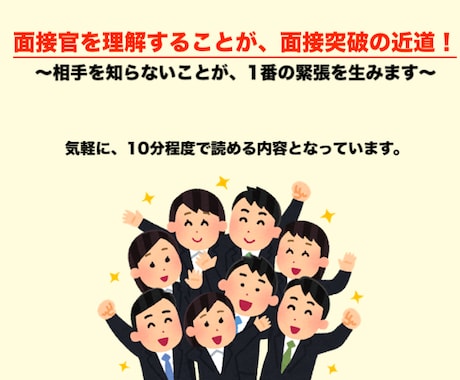 面接官を理解することが、面接突破の近道！
〜相手を知らないことが、1番の緊張を生みます〜

気軽に、10分程度で読める内容となっています。